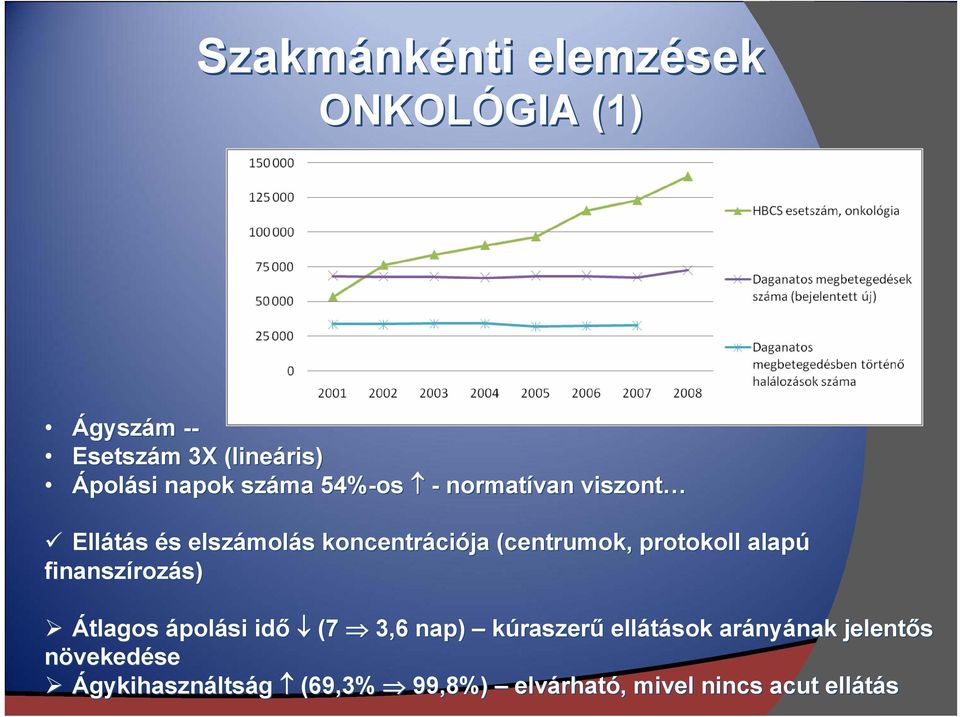 Szakmánkénti elemzések
ONKOLÓGIA (1)

150 000
125 000
100 000
75 000
50 000
25 000
0

2001 2002 2003 2004 2005 2006 2007 2008

HBCS esetszám, onkológia

Daganatos megbetegedések száma (bejelentett új)

Daganatos megbetegedésben történő halálozások száma

• Ágyszám --
• Esetszám 3X (lineáris)
• Ápolási napok száma 54%-os $\uparrow$ - normatívan viszont…

✓ Ellátás és elszámolás koncentrációja (centrumok, protokoll alapú finanszírozás)

➢ Átlagos ápolási idő $\downarrow$ (7 $\Rightarrow$ 3,6 nap) – kúraszerű ellátások arányának jelentős növekedése
➢ Ágykihasználtság $\uparrow$ (69,3% $\Rightarrow$ 99,8%) – elvárható, mivel nincs acut ellátás